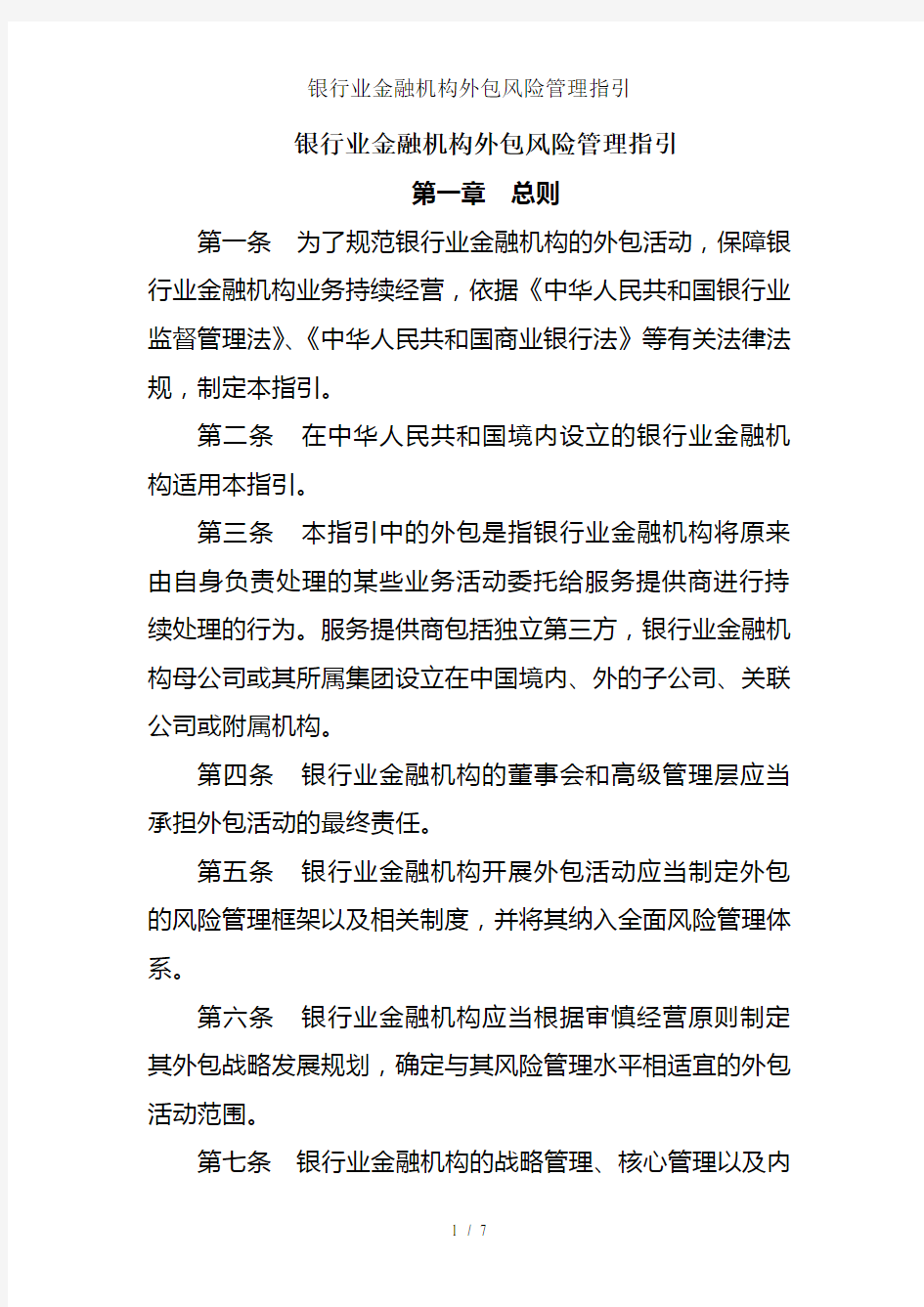 银行业金融机构外包风险管理指引

银行业金融机构外包风险管理指引

第一章　总则

第一条　为了规范银行业金融机构的外包活动，保障银行业金融机构业务持续经营，依据《中华人民共和国银行业监督管理法》、《中华人民共和国商业银行法》等有关法律法规，制定本指引。

第二条　在中华人民共和国境内设立的银行业金融机构适用本指引。

第三条　本指引中的外包是指银行业金融机构将原来由自身负责处理的某些业务活动委托给服务提供商进行持续处理的行为。服务提供商包括独立第三方，银行业金融机构母公司或其所属集团设立在中国境内、外的子公司、关联公司或附属机构。

第四条　银行业金融机构的董事会和高级管理层应当承担外包活动的最终责任。

第五条　银行业金融机构开展外包活动应当制定外包的风险管理框架以及相关制度，并将其纳入全面风险管理体系。

第六条　银行业金融机构应当根据审慎经营原则制定其外包战略发展规划，确定与其风险管理水平相适宜的外包活动范围。

第七条　银行业金融机构的战略管理、核心管理以及内

1 / 7